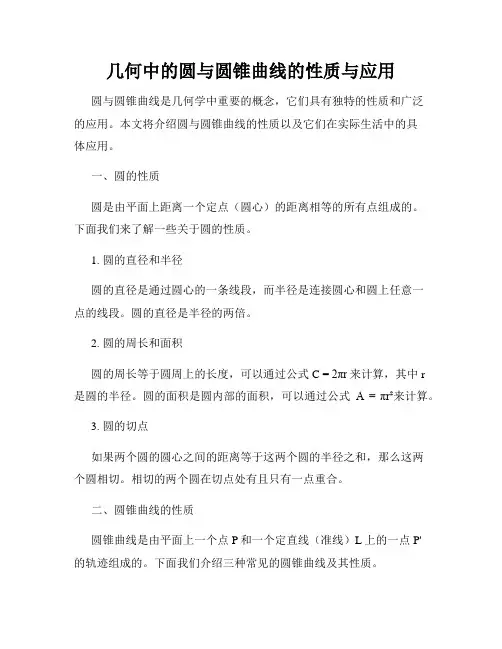 几何中的圆与圆锥曲线的性质与应用

圆与圆锥曲线是几何学中重要的概念，它们具有独特的性质和广泛的应用。本文将介绍圆与圆锥曲线的性质以及它们在实际生活中的具体应用。

一、圆的性质

圆是由平面上距离一个定点（圆心）的距离相等的所有点组成的。下面我们来了解一些关于圆的性质。

1. 圆的直径和半径

圆的直径是通过圆心的一条线段，而半径是连接圆心和圆上任意一点的线段。圆的直径是半径的两倍。

2. 圆的周长和面积

圆的周长等于圆周上的长度，可以通过公式 $C = 2\pi r$ 来计算，其中 r 是圆的半径。圆的面积是圆内部的面积，可以通过公式 $A = \pi r^2$来计算。

3. 圆的切点

如果两个圆的圆心之间的距离等于这两个圆的半径之和，那么这两个圆相切。相切的两个圆在切点处有且只有一点重合。

二、圆锥曲线的性质

圆锥曲线是由平面上一个点 P 和一个定直线（准线）L 上的一点 P' 的轨迹组成的。下面我们介绍三种常见的圆锥曲线及其性质。